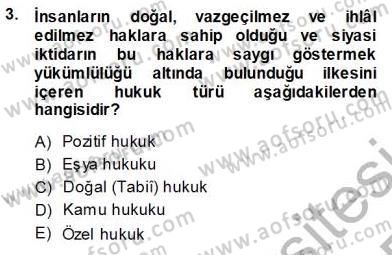 3. İnsanların doğal, vazgeçilmez ve ihlâl edilmez haklara sahip olduğu ve siyasi iktidarın bu haklara saygı göstermek yükümlülüğü altında bulunduğu ilkesini içeren hukuk türü aşağıdakilerden hangisidir?

A) Pozitif hukuk
B) Eşya hukuku
C) Doğal (Tabiî) hukuk
D) Kamu hukuku
E) Özel hukuk

www.aofsoru.com